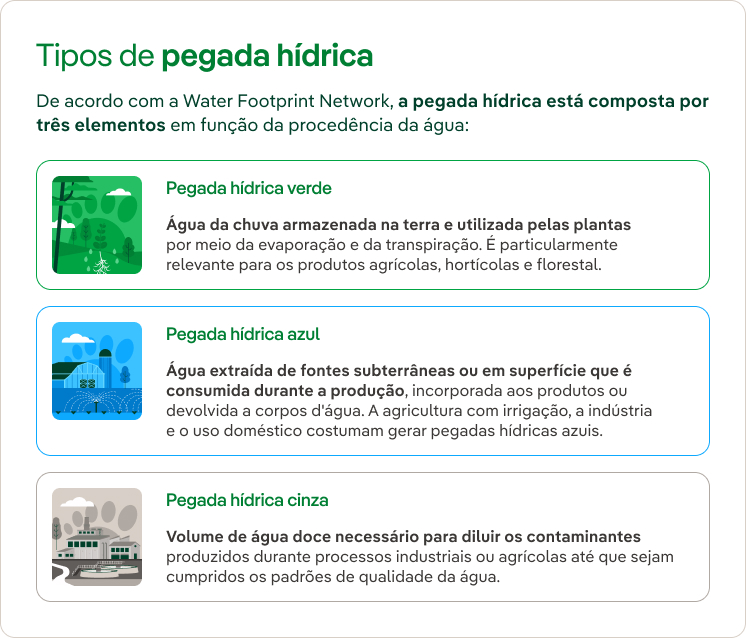 Tipos de pegada hídrica

De acordo com a Water Footprint Network, a pegada hídrica está composta por três elementos em função da procedência da água:

Pegada hídrica verde

Água da chuva armazenada na terra e utilizada pelas plantas por meio da evaporação e da transpiração. É particularmente relevante para os produtos agrícolas, hortícolas e florestal.

Pegada hídrica azul

Água extraída de fontes subterrâneas ou em superfície que é consumida durante a produção, incorporada aos produtos ou devolvida a corpos d'água. A agricultura com irrigação, a indústria e o uso doméstico costumam gerar pegadas hídricas azuis.

Pegada hídrica cinza

Volume de água doce necessário para diluir os contaminantes produzidos durante processos industriais ou agrícolas até que sejam cumpridos os padrões de qualidade da água.